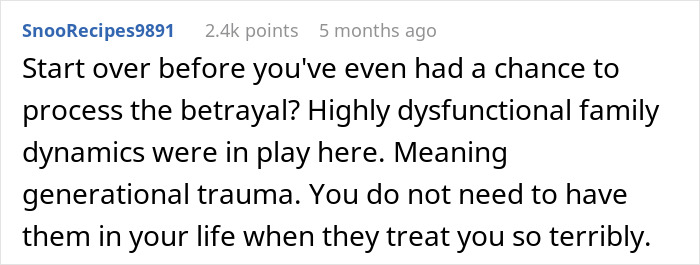 SnooRecipes9891 2.4k points 5 months ago

Start over before you've even had a chance to process the betrayal? Highly dysfunctional family dynamics were in play here. Meaning generational trauma. You do not need to have them in your life when they treat you so terribly.